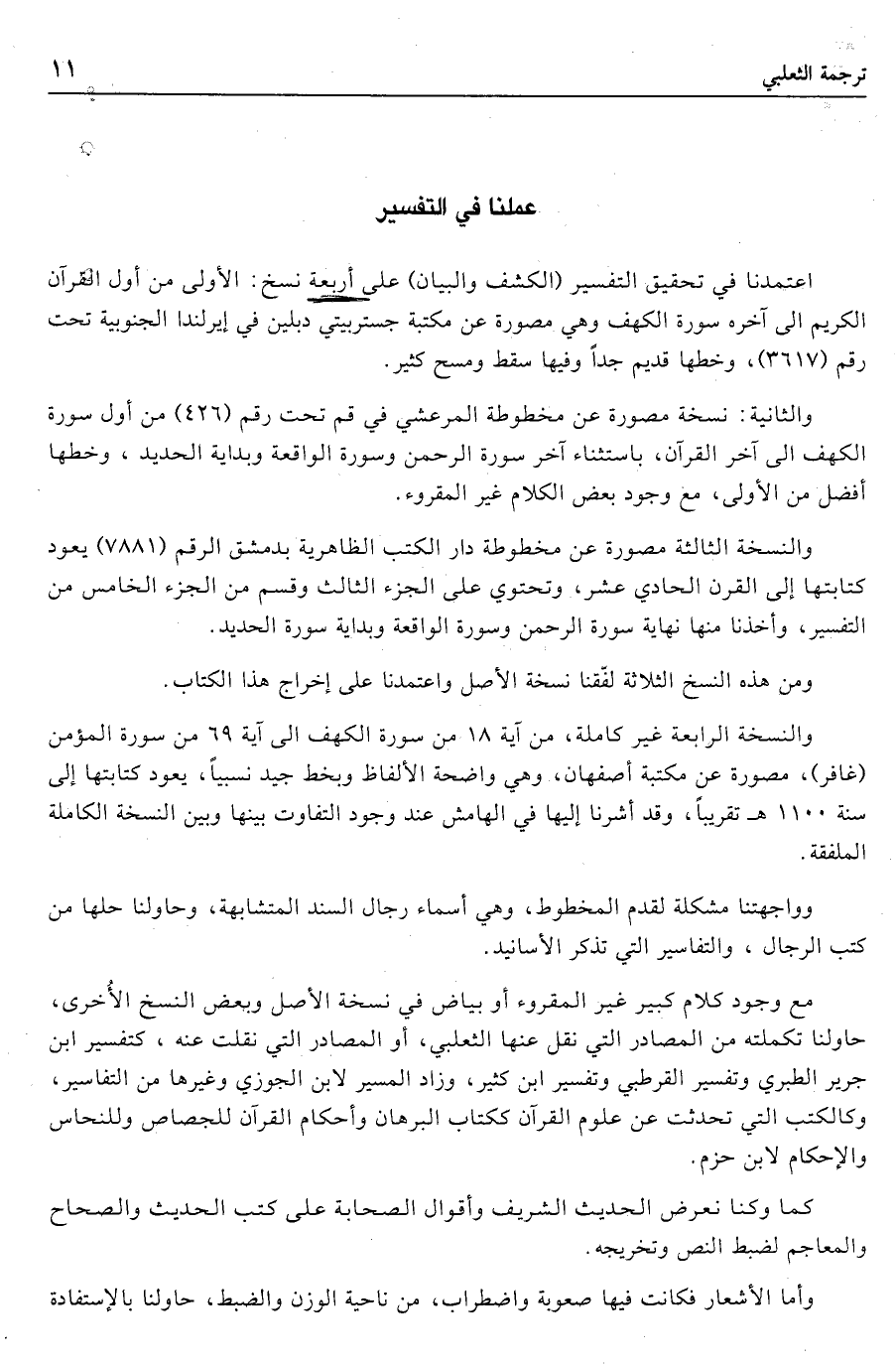 ترجمة الثعلبي ١١

عملنا في التفسير

اعتمدنا في تحقيق التفسير (الكشف والبيان) على أربعة نسخ: الأولى من أول القرآن الكريم الى آخره سورة الكهف وهي مصورة عن مكتبة جستربيتي دبلين في إيرلندا الجنوبية تحت رقم (٣٦١٧)، وخطها قديم جداً وفيها سقط ومسح كثير.

والثانية: نسخة مصورة عن مخطوطة المرعشي في قم تحت رقم (٤٢٦) من أول سورة الكهف الى آخر القرآن، باستثناء آخر سورة الرحمن وسورة الواقعة وبداية الحديد، وخطها أفضل من الأولى، مع وجود بعض الكلام غير المقروء.

والنسخة الثالثة مصورة عن مخطوطة دار الكتب الظاهرية بدمشق الرقم (٧٨٨١) يعود كتابتها إلى القرن الحادي عشر، وتحتوي على الجزء الثالث وقسم من الجزء الخامس من التفسير، وأخذنا منها نهاية سورة الرحمن وسورة الواقعة وبداية سورة الحديد.

ومن هذه النسخ الثلاثة لفّقنا نسخة الأصل واعتمدنا على إخراج هذا الكتاب.

والنسخة الرابعة غير كاملة، من آية ١٨ من سورة الكهف الى آية ٦٩ من سورة المؤمن (غافر)، مصورة عن مكتبة أصفهان، وهي واضحة الألفاظ وبخط جيد نسبياً، يعود كتابتها إلى سنة ١١٠٠ هـ تقريباً، وقد أشرنا إليها في الهامش عند وجود التفاوت بينها وبين النسخة الكاملة الملفقة.

وواجهتنا مشكلة لقدم المخطوط، وهي أسماء رجال السند المتشابهة، وحاولنا حلها من كتب الرجال، والتفاسير التي تذكر الأسانيد.

مع وجود كلام كبير غير المقروء أو بياض في نسخة الأصل وبعض النسخ الأُخرى، حاولنا تكملته من المصادر التي نقل عنها الثعلبي، أو المصادر التي نقلت عنه، كتفسير ابن جرير الطبري وتفسير القرطبي وتفسير ابن كثير، وزاد المسير لابن الجوزي وغيرها من التفاسير، وكالكتب التي تحدثت عن علوم القرآن ككتاب البرهان وأحكام القرآن للجصاص وللنحاس والإحكام لابن حزم.

كما وكنا نعرض الحديث الشريف وأقوال الصحابة على كتب الحديث والصحاح والمعاجم لضبط النص وتخريجه.

وأما الأشعار فكانت فيها صعوبة واضطراب، من ناحية الوزن والضبط، حاولنا بالإستفادة